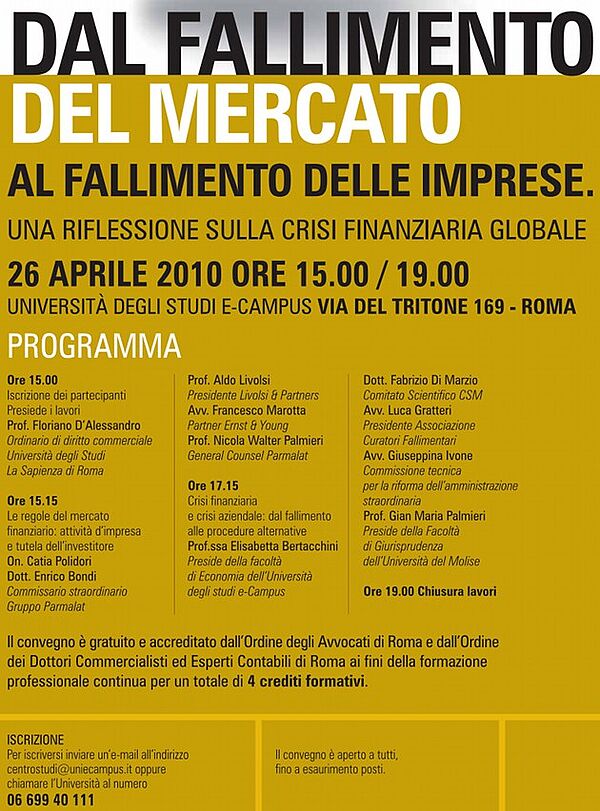 DAL FALLIMENTO
DEL MERCATO
AL FALLIMENTO DELLE IMPRESE.

UNA RIFLESSIONE SULLA CRISI FINANZIARIA GLOBALE

26 APRILE 2010 ORE 15.00 / 19.00

UNIVERSITÀ DEGLI STUDI E-CAMPUS VIA DEL TRITONE 169 - ROMA

PROGRAMMA

Ore 15.00
Iscrizione dei partecipanti
Presiede i lavori
Prof. Floriano D'Alessandro
Ordinario di diritto commerciale
Università degli Studi
La Sapienza di Roma

Ore 15.15
Le regole del mercato finanziario: attività d'impresa e tutela dell'investitore
On. Catia Polidori
Dott. Enrico Bondi
Commissario straordinario
Gruppo Parmalat

Prof. Aldo Livolsi
Presidente Livolsi & Partners
Avv. Francesco Marotta
Partner Ernst & Young
Prof. Nicola Walter Palmieri
General Counsel Parmalat

Ore 17.15
Crisi finanziaria e crisi aziendale: dal fallimento alle procedure alternative
Prof.ssa Elisabetta Bertacchini
Preside della facoltà di Economia dell'Università degli studi e-Campus

Dott. Fabrizio Di Marzio
Comitato Scientifico CSM
Avv. Luca Gratteri
Presidente Associazione Curatori Fallimentari
Avv. Giuseppina Ivone
Commissione tecnica per la riforma dell'amministrazione straordinaria
Prof. Gian Maria Palmieri
Preside della Facoltà di Giurisprudenza dell'Università del Molise

Ore 19.00 Chiusura lavori

Il convegno è gratuito e accreditato dall'Ordine degli Avvocati di Roma e dall'Ordine dei Dottori Commercialisti ed Esperti Contabili di Roma ai fini della formazione professionale continua per un totale di 4 crediti formativi.

ISCRIZIONE
Per iscriversi inviare un'e-mail all'indirizzo centrostudi@uniecampus.it oppure chiamare l'Università al numero
06 699 40 111

Il convegno è aperto a tutti, fino a esaurimento posti.